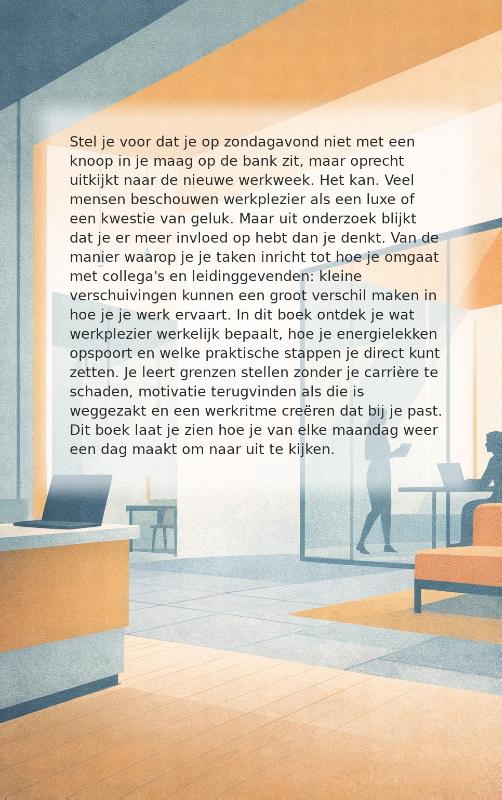 Stel je voor dat je op zondagavond niet met een knoop in je maag op de bank zit, maar oprecht uitkijkt naar de nieuwe werkweek. Het kan. Veel mensen beschouwen werkplezier als een luxe of een kwestie van geluk. Maar uit onderzoek blijkt dat je er meer invloed op hebt dan je denkt. Van de manier waarop je je taken inricht tot hoe je omgaat met collega's en leidinggevenden: kleine verschuivingen kunnen een groot verschil maken in hoe je je werk ervaart. In dit boek ontdek je wat werkplezier werkelijk bepaalt, hoe je energielekken opspoort en welke praktische stappen je direct kunt zetten. Je leert grenzen stellen zonder je carrière te schaden, motivatie terugvinden als die is weggezakt en een werkritme creëren dat bij je past. Dit boek laat je zien hoe je van elke maandag weer een dag maakt om naar uit te kijken.